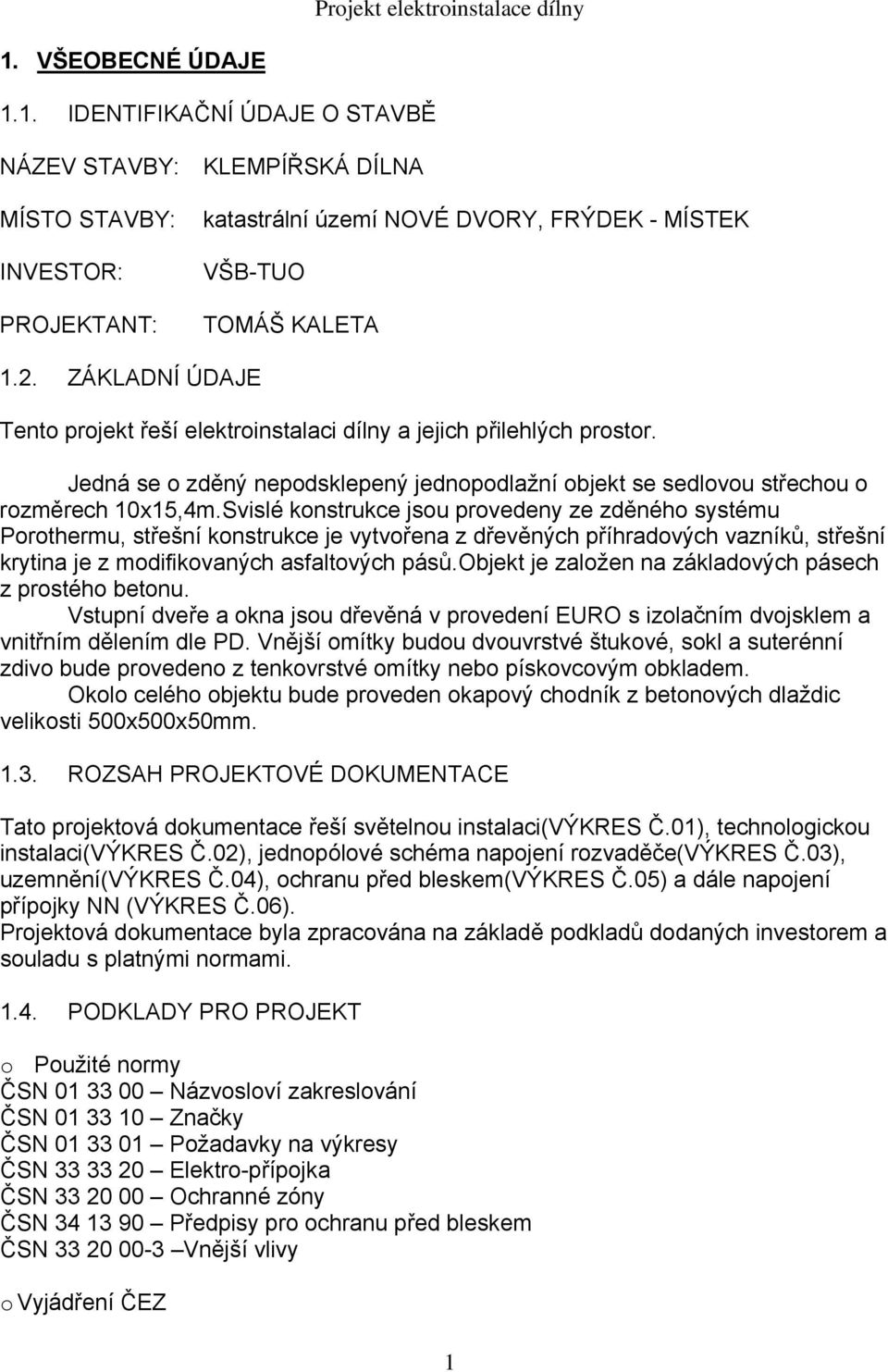 Projekt elektroinstalace dílny

1. VŠEOBECNÉ ÚDAJE

1.1. IDENTIFIKAČNÍ ÚDAJE O STAVBĚ

NÁZEV STAVBY: KLEMPÍŘSKÁ DÍLNA

MÍSTO STAVBY: katastrální území NOVÉ DVORY, FRÝDEK - MÍSTEK

INVESTOR: VŠB-TUO

PROJEKTANT: TOMÁŠ KALETA

1.2. ZÁKLADNÍ ÚDAJE

Tento projekt řeší elektroinstalaci dílny a jejich přilehlých prostor.

Jedná se o zděný nepodsklepený jednopodlažní objekt se sedlovou střechou o rozměrech 10x15,4m.Svislé konstrukce jsou provedeny ze zděného systému Porothermu, střešní konstrukce je vytvořena z dřevěných příhradových vazníků, střešní krytina je z modifikovaných asfaltových pásů.Objekt je založen na základových pásech z prostého betonu.

Vstupní dveře a okna jsou dřevěná v provedení EURO s izolačním dvojsklem a vnitřním dělením dle PD. Vnější omítky budou dvouvrstvé štukové, sokl a suterénní zdivo bude provedeno z tenkovrstvé omítky nebo pískovcovým obkladem.

Okolo celého objektu bude proveden okapový chodník z betonových dlaždic velikosti 500x500x50mm.

1.3. ROZSAH PROJEKTOVÉ DOKUMENTACE

Tato projektová dokumentace řeší světelnou instalaci(VÝKRES Č.01), technologickou instalaci(VÝKRES Č.02), jednopólové schéma napojení rozvaděče(VÝKRES Č.03), uzemnění(VÝKRES Č.04), ochranu před bleskem(VÝKRES Č.05) a dále napojení přípojky NN (VÝKRES Č.06).
Projektová dokumentace byla zpracována na základě podkladů dodaných investorem a souladu s platnými normami.

1.4. PODKLADY PRO PROJEKT

o Použité normy
ČSN 01 33 00 – Názvosloví zakreslování
ČSN 01 33 10 – Značky
ČSN 01 33 01 – Požadavky na výkresy
ČSN 33 33 20 – Elektro-přípojka
ČSN 33 20 00 – Ochranné zóny
ČSN 34 13 90 – Předpisy pro ochranu před bleskem
ČSN 33 20 00-3 –Vnější vlivy

o Vyjádření ČEZ

1